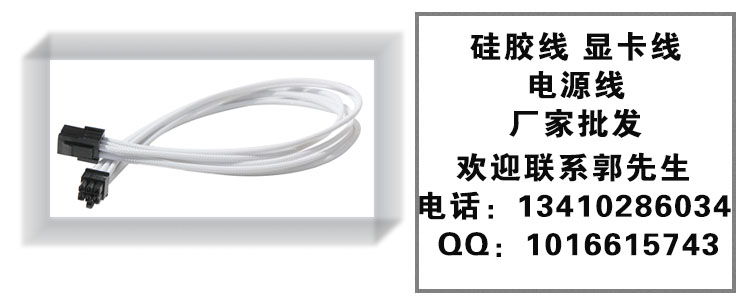 硅胶线 显卡线
电源线
厂家批发
欢迎联系郭先生
电话：13410286034
QQ：1016615743